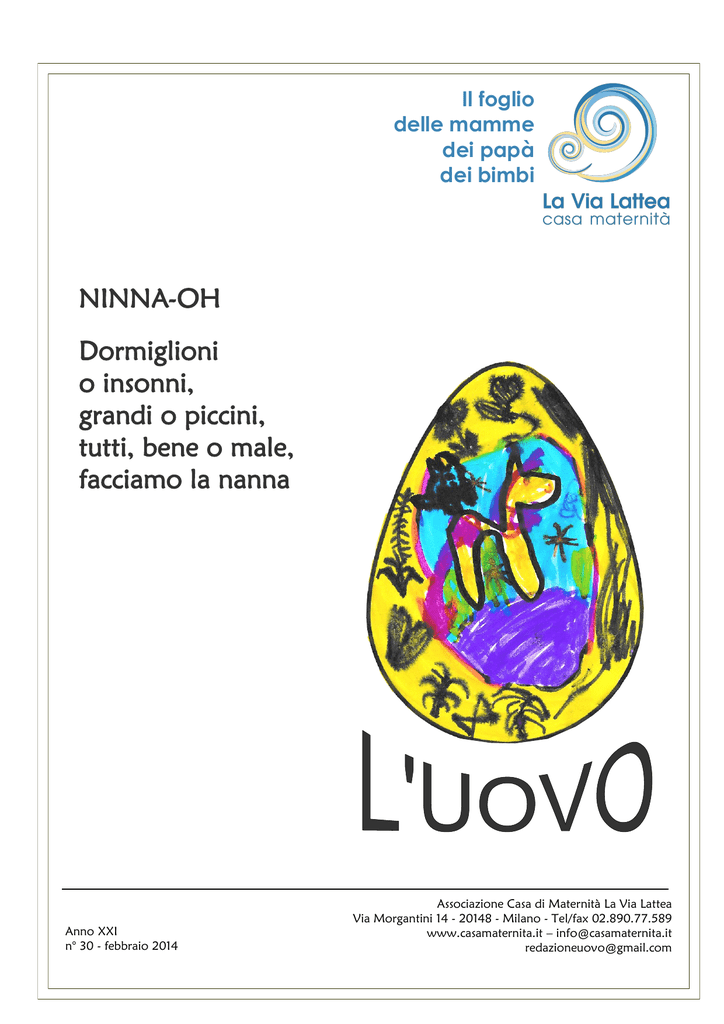 Il foglio
delle mamme
dei papà
dei bimbi

La Via Lattea
casa maternità

NINNA-OH

Dormiglioni
o insonni,
grandi o piccini,
tutti, bene o male,
facciamo la nanna

L'UOVO

Anno XXI
n° 30 - febbraio 2014

Associazione Casa di Maternità La Via Lattea
Via Morgantini 14 - 20148 - Milano - Tel/fax 02.890.77.589
www.casamaternita.it – info@casamaternita.it
redazioneuovo@gmail.com